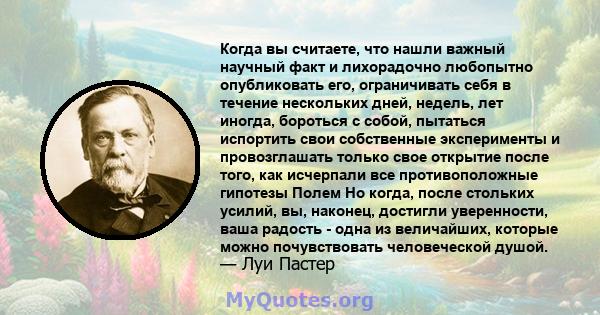 Когда вы считаете, что нашли важный научный факт и лихорадочно любопытно опубликовать его, ограничивать себя в течение нескольких дней, недель, лет иногда, бороться с собой, пытаться испортить свои собственные эксперименты и провозглашать только свое открытие после того, как исчерпали все противоположные гипотезы Полем Но когда, после стольких усилий, вы, наконец, достигли уверенности, ваша радость - одна из величайших, которые можно почувствовать человеческой душой.
— Луи Пастер

MyQuotes.org